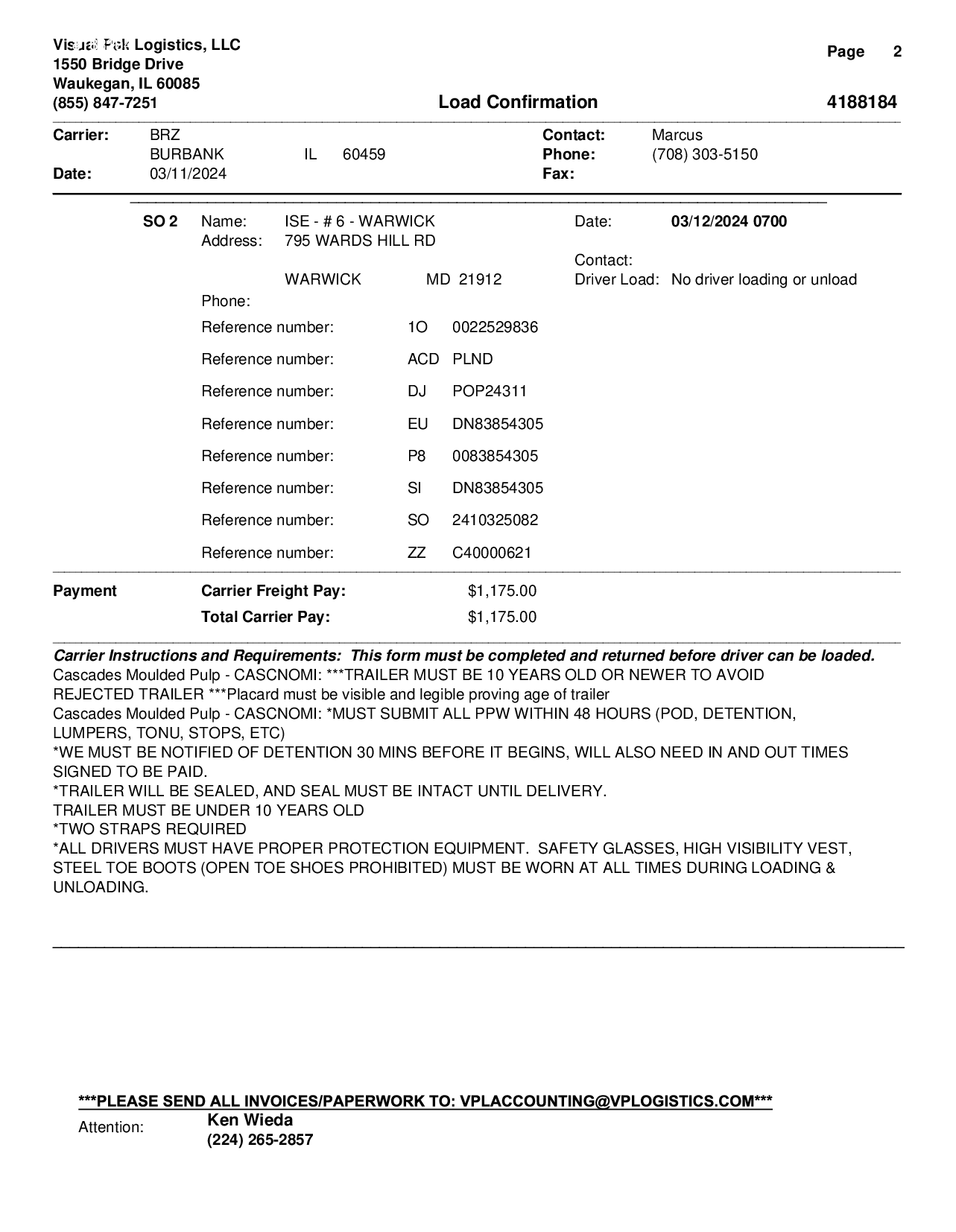 Visual Pak Logistics, LLC
1550 Bridge Drive
Waukegan, IL 60085
(855) 847-7251

Page 2

Load Confirmation

4188184

Carrier: BRZ
BURBANK IL 60459
Date: 03/11/2024

Contact: Marcus
Phone: (708) 303-5150
Fax:

SO 2 Name: ISE - # 6 - WARWICK
Address: 795 WARDS HILL RD

WARWICK MD 21912
Phone:

Date: 03/12/2024 0700
Contact:
Driver Load: No driver loading or unload

Reference number: 1O 0022529836
Reference number: ACD PLND
Reference number: DJ POP24311
Reference number: EU DN83854305
Reference number: P8 0083854305
Reference number: SI DN83854305
Reference number: SO 2410325082
Reference number: ZZ C40000621

Payment Carrier Freight Pay: $1,175.00
Total Carrier Pay: $1,175.00

Carrier Instructions and Requirements: This form must be completed and returned before driver can be loaded.
Cascades Moulded Pulp - CASCNOMI: ***TRAILER MUST BE 10 YEARS OLD OR NEWER TO AVOID REJECTED TRAILER ***Placard must be visible and legible proving age of trailer
Cascades Moulded Pulp - CASCNOMI: *MUST SUBMIT ALL PPW WITHIN 48 HOURS (POD, DETENTION, LUMPERS, TONU, STOPS, ETC)
*WE MUST BE NOTIFIED OF DETENTION 30 MINS BEFORE IT BEGINS, WILL ALSO NEED IN AND OUT TIMES SIGNED TO BE PAID.
*TRAILER WILL BE SEALED, AND SEAL MUST BE INTACT UNTIL DELIVERY.
TRAILER MUST BE UNDER 10 YEARS OLD
*TWO STRAPS REQUIRED
*ALL DRIVERS MUST HAVE PROPER PROTECTION EQUIPMENT. SAFETY GLASSES, HIGH VISIBILITY VEST, STEEL TOE BOOTS (OPEN TOE SHOES PROHIBITED) MUST BE WORN AT ALL TIMES DURING LOADING & UNLOADING.

***PLEASE SEND ALL INVOICES/PAPERWORK TO: VPLACCOUNTING@VPLOGISTICS.COM***
Attention: Ken Wieda
(224) 265-2857